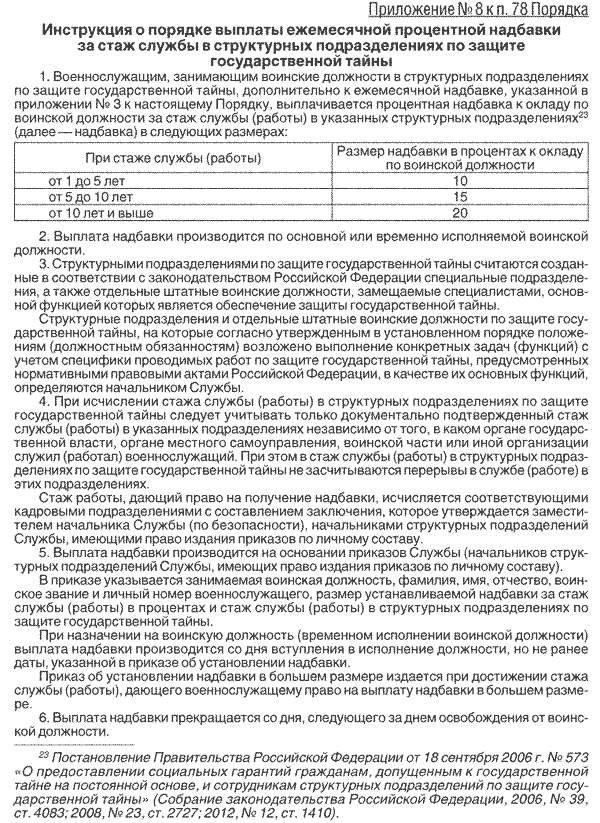 Приложение № 8 к п. 78 Порядка

Инструкция о порядке выплаты ежемесячной процентной надбавки за стаж службы в структурных подразделениях по защите государственной тайны

1. Военнослужащим, занимающим воинские должности в структурных подразделениях по защите государственной тайны, дополнительно к ежемесячной надбавке, указанной в приложении № 3 к настоящему Порядку, выплачивается процентная надбавка к окладу по воинской должности за стаж службы (работы) в указанных структурных подразделениях$^{23}$ (далее — надбавка) в следующих размерах:

| При стаже службы (работы) | Размер надбавки в процентах к окладу по воинской должности |
|---|---|
| от 1 до 5 лет | 10 |
| от 5 до 10 лет | 15 |
| от 10 лет и выше | 20 |

2. Выплата надбавки производится по основной или временно исполняемой воинской должности.

3. Структурными подразделениями по защите государственной тайны считаются созданные в соответствии с законодательством Российской Федерации специальные подразделения, а также отдельные штатные воинские должности, замещаемые специалистами, основной функцией которых является обеспечение защиты государственной тайны.

Структурные подразделения и отдельные штатные воинские должности по защите государственной тайны, на которые согласно утвержденным в установленном порядке положениям (должностным обязанностям) возложено выполнение конкретных задач (функций) с учетом специфики проводимых работ по защите государственной тайны, предусмотренных нормативными правовыми актами Российской Федерации, в качестве их основных функций, определяются начальником Службы.

4. При исчислении стажа службы (работы) в структурных подразделениях по защите государственной тайны следует учитывать только документально подтвержденный стаж службы (работы) в указанных подразделениях независимо от того, в каком органе государственной власти, органе местного самоуправления, воинской части или иной организации служил (работал) военнослужащий. При этом в стаж службы (работы) в структурных подразделениях по защите государственной тайны не засчитываются перерывы в службе (работе) в этих подразделениях.

Стаж работы, дающий право на получение надбавки, исчисляется соответствующими кадровыми подразделениями с составлением заключения, которое утверждается заместителем начальника Службы (по безопасности), начальниками структурных подразделений Службы, имеющими право издания приказов по личному составу.

5. Выплата надбавки производится на основании приказов Службы (начальников структурных подразделений Службы, имеющих право издания приказов по личному составу).

В приказе указывается занимаемая воинская должность, фамилия, имя, отчество, воинское звание и личный номер военнослужащего, размер устанавливаемой надбавки за стаж службы (работы) в процентах и стаж службы (работы) в структурных подразделениях по защите государственной тайны.

При назначении на воинскую должность (временном исполнении воинской должности) выплата надбавки производится со дня вступления в исполнение должности, но не ранее даты, указанной в приказе об установлении надбавки.

Приказ об установлении надбавки в большем размере издается при достижении стажа службы (работы), дающего военнослужащему право на выплату надбавки в большем размере.

6. Выплата надбавки прекращается со дня, следующего за днем освобождения от воинской должности.

$^{23}$ Постановление Правительства Российской Федерации от 18 сентября 2006 г. № 573 «О предоставлении социальных гарантий гражданам, допущенным к государственной тайне на постоянной основе, и сотрудникам структурных подразделений по защите государственной тайны» (Собрание законодательства Российской Федерации, 2006, № 39, ст. 4083; 2008, № 23, ст. 2727; 2012, № 12, ст. 1410).